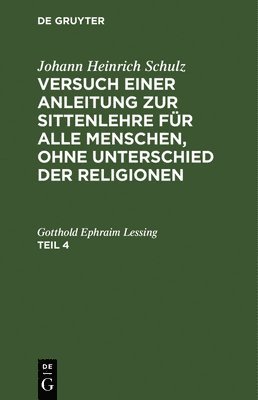 DE GRUYTER

Johann Heinrich Schulz

VERSUCH EINER ANLEITUNG ZUR SITTENLEHRE FÜR ALLE MENSCHEN, OHNE UNTERSCHIED DER RELIGIONEN

Gotthold Ephraim Lessing

TEIL 4

DE G